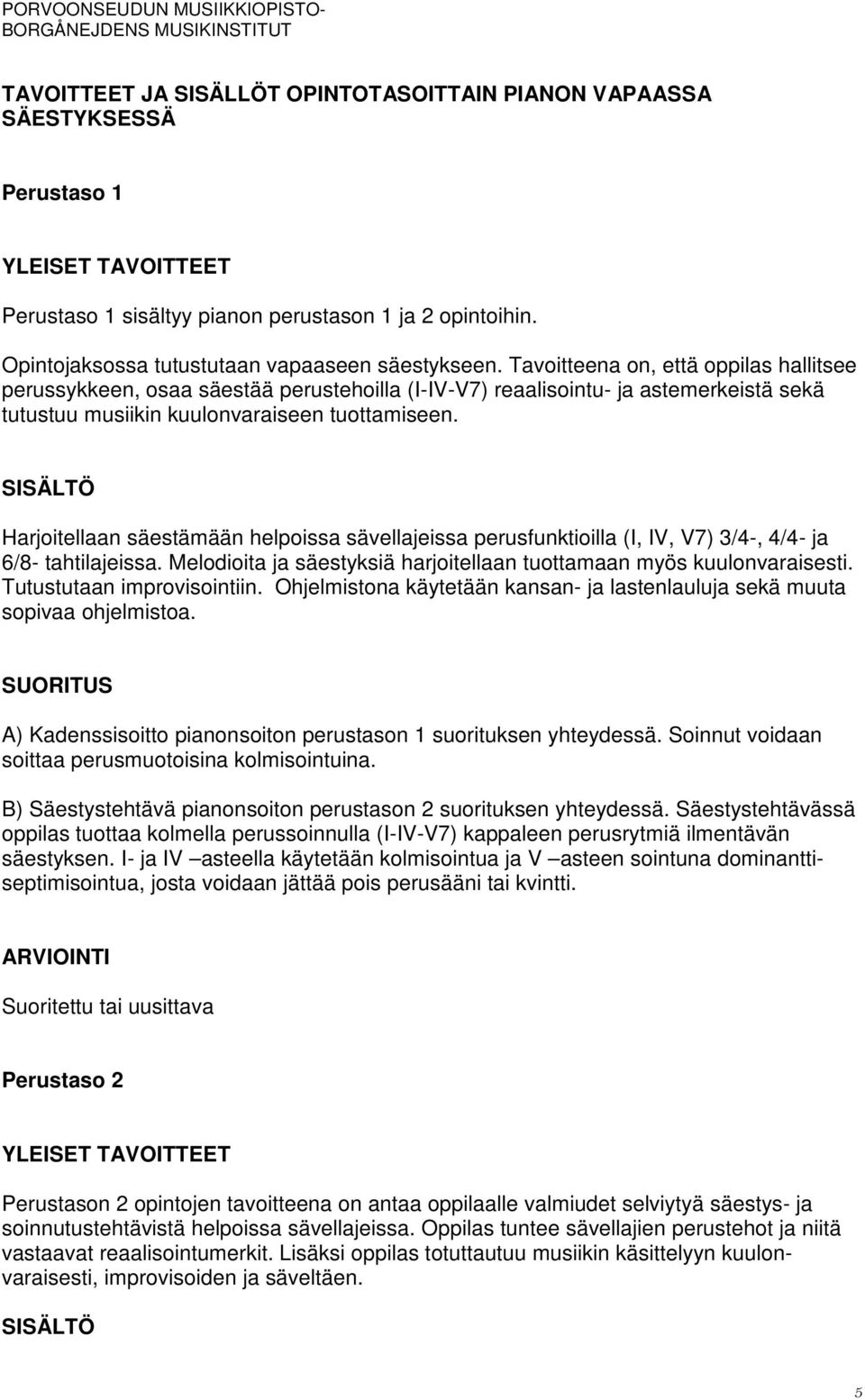 PORVOONSEUDUN MUSIIKKIOPISTO-
BORGÅNEJDENS MUSIKINSTITUT

TAVOITTEET JA SISÄLLÖT OPINTOTASOITTAIN PIANON VAPAASSA SÄESTYKSESSÄ

Perustaso 1

YLEISET TAVOITTEET

Perustaso 1 sisältyy pianon perustason 1 ja 2 opintoihin.

Opintojaksossa tutustutaan vapaaseen säestykseen. Tavoitteena on, että oppilas hallitsee perussykkeen, osaa säestää perustehoilla (I-IV-V7) reaalisointu- ja astemerkeistä sekä tutustuu musiikin kuulonvaraiseen tuottamiseen.

SISÄLTÖ

Harjoitellaan säestämään helpoissa sävellajeissa perusfunktioilla (I, IV, V7) 3/4-, 4/4- ja 6/8- tahtilajeissa. Melodioita ja säestyksiä harjoitellaan tuottamaan myös kuulonvaraisesti. Tutustutaan improvisointiin. Ohjelmistona käytetään kansan- ja lastenlauluja sekä muuta sopivaa ohjelmistoa.

SUORITUS

A) Kadenssisoitto pianonsoiton perustason 1 suorituksen yhteydessä. Soinnut voidaan soittaa perusmuotoisina kolmisointuina.

B) Säestystehtävä pianonsoiton perustason 2 suorituksen yhteydessä. Säestystehtävässä oppilas tuottaa kolmella perussoinnulla (I-IV-V7) kappaleen perusrytmiä ilmentävän säestyksen. I- ja IV –asteella käytetään kolmisointua ja V –asteen sointuna dominanttiseptimisointua, josta voidaan jättää pois perusääni tai kvintti.

ARVIOINTI

Suoritettu tai uusittava

Perustaso 2

YLEISET TAVOITTEET

Perustason 2 opintojen tavoitteena on antaa oppilaalle valmiudet selviytyä säestys- ja soinnutustehtävistä helpoissa sävellajeissa. Oppilas tuntee sävellajien perustehot ja niitä vastaavat reaalisointumerkit. Lisäksi oppilas totuttautuu musiikin käsittelyyn kuulonvaraisesti, improvisoiden ja säveltäen.

SISÄLTÖ

5